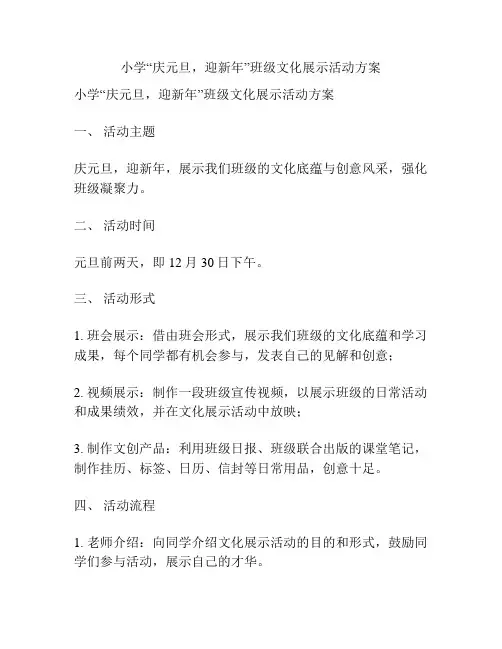 小学“庆元旦，迎新年”班级文化展示活动方案

小学“庆元旦，迎新年”班级文化展示活动方案

一、 活动主题

庆元旦，迎新年，展示我们班级的文化底蕴与创意风采，强化班级凝聚力。

二、 活动时间

元旦前两天，即 12 月 30 日下午。

三、 活动形式

1. 班会展示：借由班会形式，展示我们班级的文化底蕴和学习成果，每个同学都有机会参与，发表自己的见解和创意；

2. 视频展示：制作一段班级宣传视频，以展示班级的日常活动和成果绩效，并在文化展示活动中放映；

3. 制作文创产品：利用班级日报、班级联合出版的课堂笔记，制作挂历、标签、日历、信封等日常用品，创意十足。

四、 活动流程

1. 老师介绍：向同学介绍文化展示活动的目的和形式，鼓励同学们参与活动，展示自己的才华。